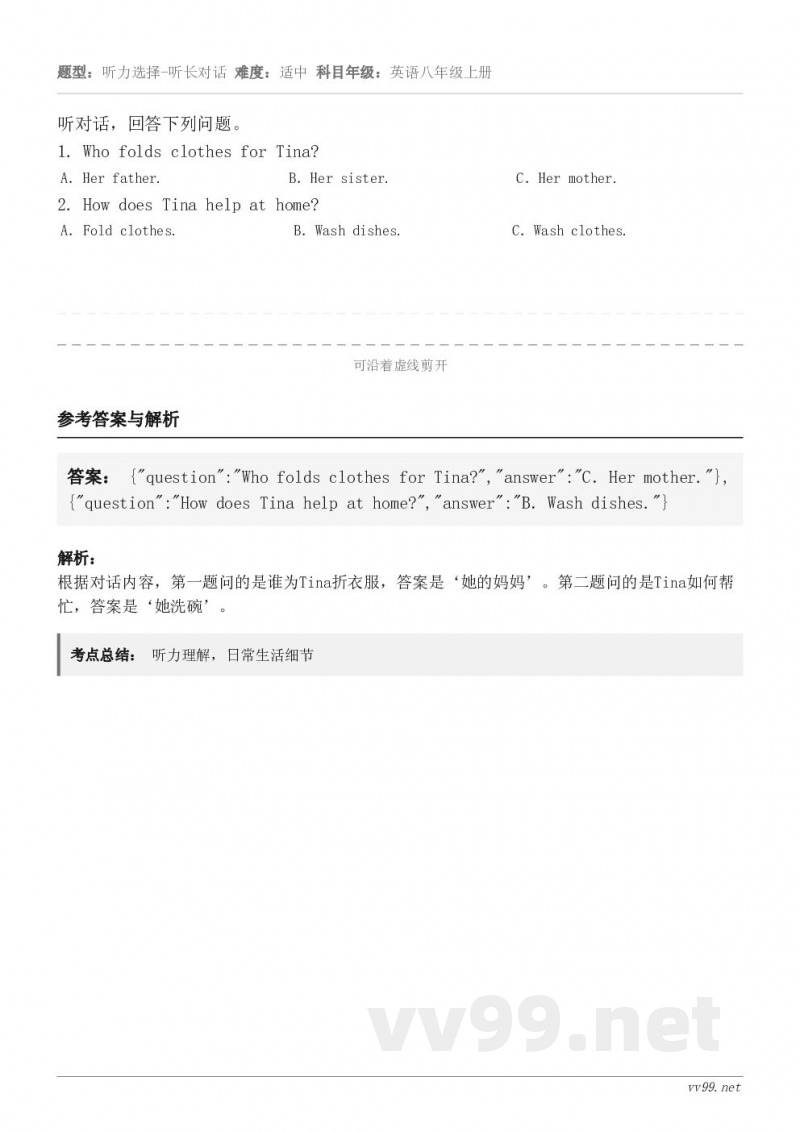 题型：听力选择-听长对话 难度：适中 科目年级：英语八年级上册

听对话，回答下列问题。

1. Who folds clothes for Tina?

A. Her father.

B. Her sister.

C. Her mother.

2. How does Tina help at home?

A. Fold clothes.

B. Wash dishes.

C. Wash clothes.

可沿着虚线剪开

参考答案与解析

答案： {"question":"Who folds clothes for Tina?","answer":"C. Her mother."}, {"question":"How does Tina help at home?","answer":"B. Wash dishes."}

解析：
根据对话内容，第一题问的是谁为Tina折衣服，答案是‘她的妈妈’。第二题问的是Tina如何帮忙，答案是‘她洗碗’。

考点总结： 听力理解，日常生活细节

vv99.net

vv99.net